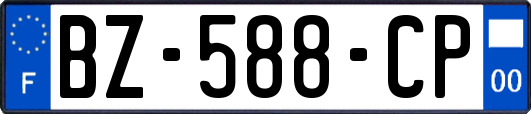 F
BZ-588-CP
00